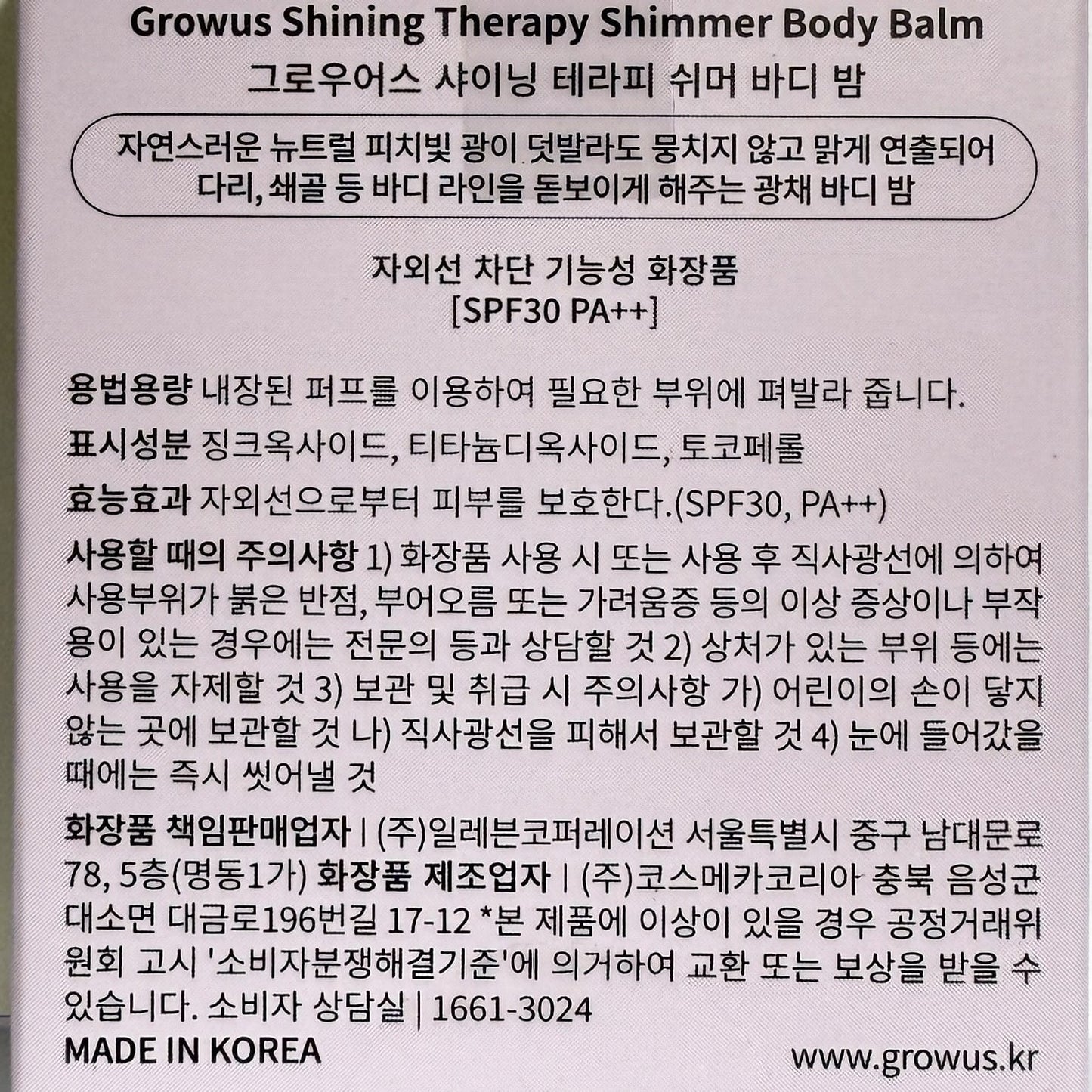 Growus Shining Therapy Shimmer Body Balm
그로우어스 샤이닝 테라피 쉬머 바디 밤

자연스러운 뉴트럴 피치빛 광이 덧발라도 뭉치지 않고 맑게 연출되어
다리, 쇄골 등 바디 라인을 돋보이게 해주는 광채 바디 밤

자외선 차단 기능성 화장품
[SPF30 PA++]

용법용량 내장된 퍼프를 이용하여 필요한 부위에 펴발라 줍니다.

표시성분 징크옥사이드, 티타늄디옥사이드, 토코페롤

효능효과 자외선으로부터 피부를 보호한다.(SPF30, PA++)

사용할 때의 주의사항 1) 화장품 사용 시 또는 사용 후 직사광선에 의하여 사용부위가 붉은 반점, 부어오름 또는 가려움증 등의 이상 증상이나 부작용이 있는 경우에는 전문의 등과 상담할 것 2) 상처가 있는 부위 등에는 사용을 자제할 것 3) 보관 및 취급 시 주의사항 가) 어린이의 손이 닿지 않는 곳에 보관할 것 나) 직사광선을 피해서 보관할 것 4) 눈에 들어갔을 때에는 즉시 씻어낼 것

화장품 책임판매업자 | (주)일레븐코퍼레이션 서울특별시 중구 남대문로 78, 5층(명동1가) 화장품 제조업자 | (주)코스메카코리아 충북 음성군 대소면 대금로196번길 17-12 *본 제품에 이상이 있을 경우 공정거래위원회 고시 '소비자분쟁해결기준'에 의거하여 교환 또는 보상을 받을 수 있습니다. 소비자 상담실 | 1661-3024

MADE IN KOREA
www.growus.kr